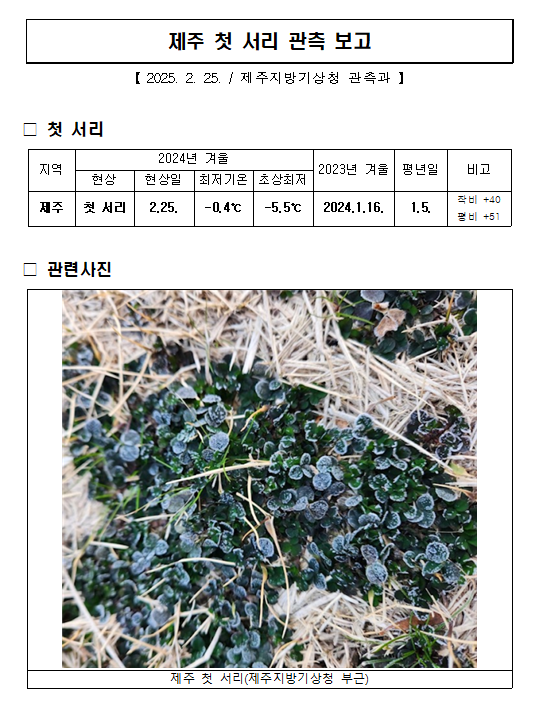 제주 첫 서리 관측 보고

【 2025. 2. 25. / 제주지방기상청 관측과 】

□ 첫 서리

| 지역 | 2024년 겨울 | | | | 2023년 겨울 | 평년일 | 비고 |
|---|---|---|---|---|---|---|---|
| | 현상 | 현상일 | 최저기온 | 초상최저 | | | |
| 제주 | 첫 서리 | 2.25. | -0.4℃ | -5.5℃ | 2024.1.16. | 1.5. | 작비 +40 평비 +51 |

□ 관련사진

제주 첫 서리(제주지방기상청 부근)